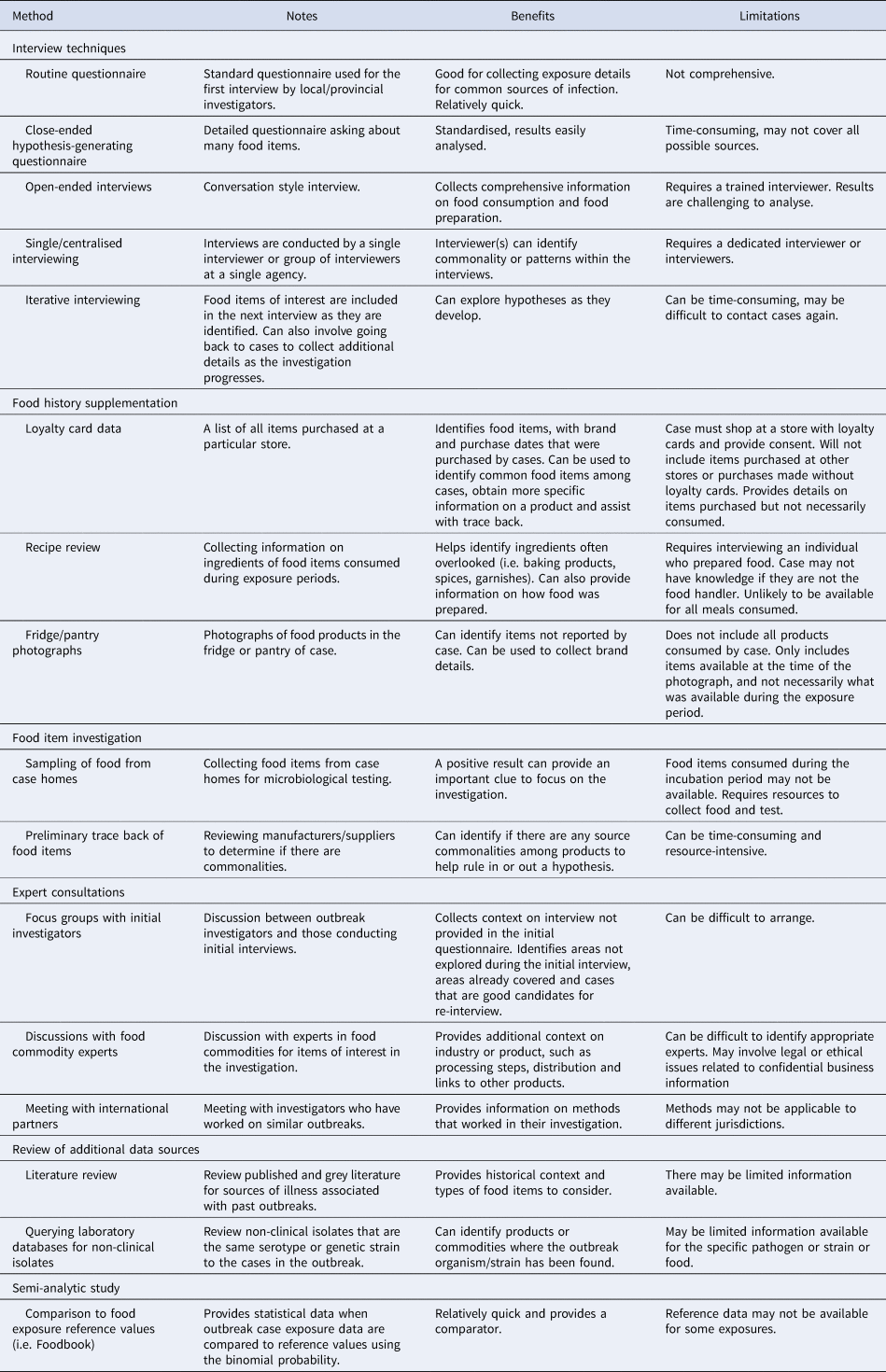 | Method | Notes | Benefits | Limitations |
|---|---|---|---|
| Interview techniques | | | |
| Routine questionnaire | Standard questionnaire used for the first interview by local/provincial investigators. | Good for collecting exposure details for common sources of infection. Relatively quick. | Not comprehensive. |
| Close-ended hypothesis-generating questionnaire | Detailed questionnaire asking about many food items. | Standardised, results easily analysed. | Time-consuming, may not cover all possible sources. |
| Open-ended interviews | Conversation style interview. | Collects comprehensive information on food consumption and food preparation. | Requires a trained interviewer. Results are challenging to analyse. |
| Single/centralised interviewing | Interviews are conducted by a single interviewer or group of interviewers at a single agency. | Interviewer(s) can identify commonality or patterns within the interviews. | Requires a dedicated interviewer or interviewers. |
| Iterative interviewing | Food items of interest are included in the next interview as they are identified. Can also involve going back to cases to collect additional details as the investigation progresses. | Can explore hypotheses as they develop. | Can be time-consuming, may be difficult to contact cases again. |
| Food history supplementation | | | |
| Loyalty card data | A list of all items purchased at a particular store. | Identifies food items, with brand and purchase dates that were purchased by cases. Can be used to identify common food items among cases, obtain more specific information on a product and assist with trace back. | Case must shop at a store with loyalty cards and provide consent. Will not include items purchased at other stores or purchases made without loyalty cards. Provides details on items purchased but not necessarily consumed. |
| Recipe review | Collecting information on ingredients of food items consumed during exposure periods. | Helps identify ingredients often overlooked (i.e. baking products, spices, garnishes). Can also provide information on how food was prepared. | Requires interviewing an individual who prepared food. Case may not have knowledge if they are not the food handler. Unlikely to be available for all meals consumed. |
| Fridge/pantry photographs | Photographs of food products in the fridge or pantry of case. | Can identify items not reported by case. Can be used to collect brand details. | Does not include all products consumed by case. Only includes items available at the time of the photograph, and not necessarily what was available during the exposure period. |
| Food item investigation | | | |
| Sampling of food from case homes | Collecting food items from case homes for microbiological testing. | A positive result can provide an important clue to focus on the investigation. | Food items consumed during the incubation period may not be available. Requires resources to collect food and test. |
| Preliminary trace back of food items | Reviewing manufacturers/suppliers to determine if there are commonalities. | Can identify if there are any source commonalities among products to help rule in or out a hypothesis. | Can be time-consuming and resource-intensive. |
| Expert consultations | | | |
| Focus groups with initial investigators | Discussion between outbreak investigators and those conducting initial interviews. | Collects context on interview not provided in the initial questionnaire. Identifies areas not explored during the initial interview, areas already covered and cases that are good candidates for re-interview. | Can be difficult to arrange. |
| Discussions with food commodity experts | Discussion with experts in food commodities for items of interest in the investigation. | Provides additional context on industry or product, such as processing steps, distribution and links to other products. | Can be difficult to identify appropriate experts. May involve legal or ethical issues related to confidential business information |
| Meeting with international partners | Meeting with investigators who have worked on similar outbreaks. | Provides information on methods that worked in their investigation. | Methods may not be applicable to different jurisdictions. |
| Review of additional data sources | | | |
| Literature review | Review published and grey literature for sources of illness associated with past outbreaks. | Provides historical context and types of food items to consider. | There may be limited information available. |
| Querying laboratory databases for non-clinical isolates | Review non-clinical isolates that are the same serotype or genetic strain to the cases in the outbreak. | Can identify products or commodities where the outbreak organism/strain has been found. | May be limited information available for the specific pathogen or strain or food. |
| Semi-analytic study | | | |
| Comparison to food exposure reference values (i.e. Foodbook) | Provides statistical data when outbreak case exposure data are compared to reference values using the binomial probability. | Relatively quick and provides a comparator. | Reference data may not be available for some exposures. |